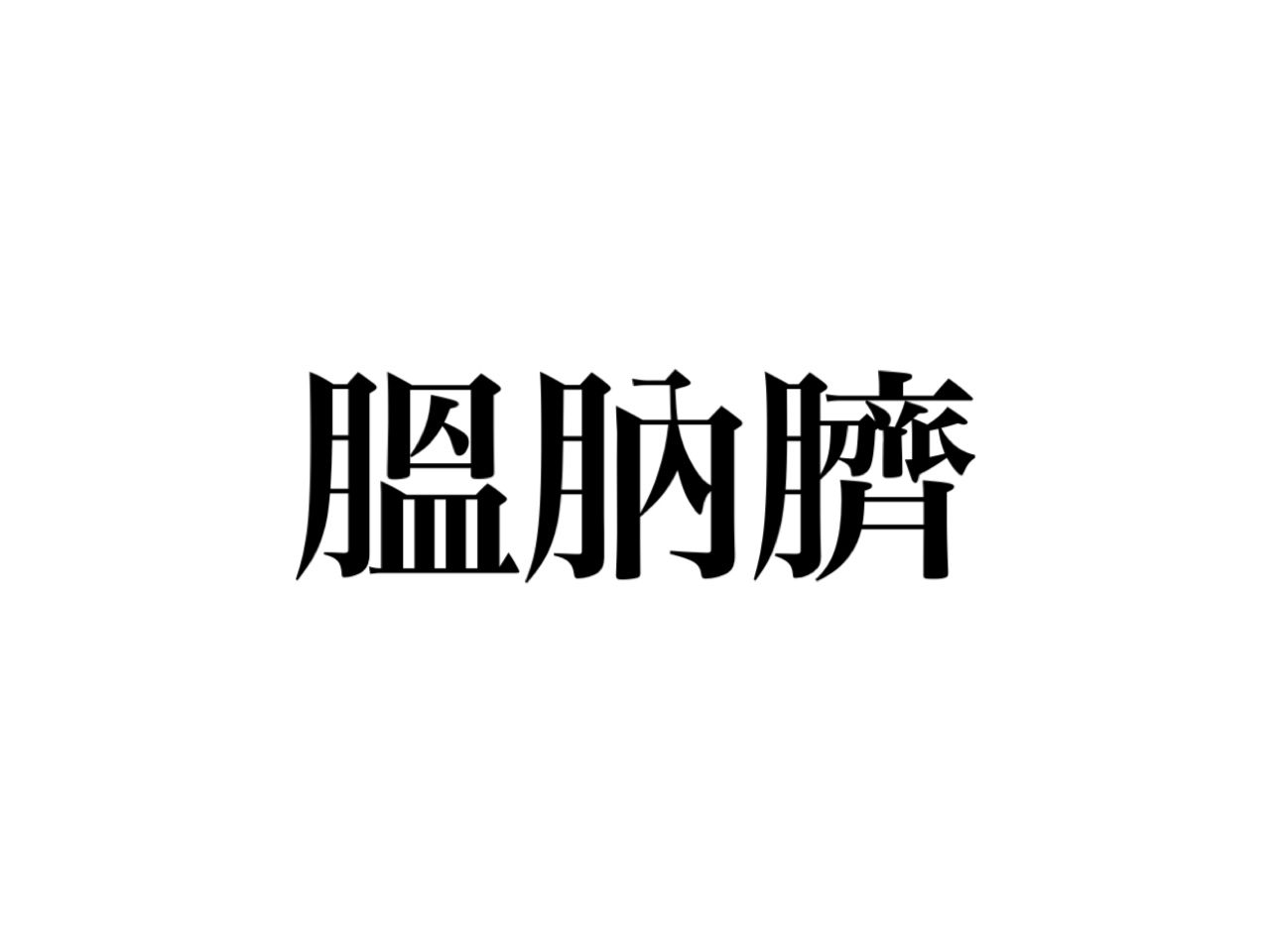 膃肭臍